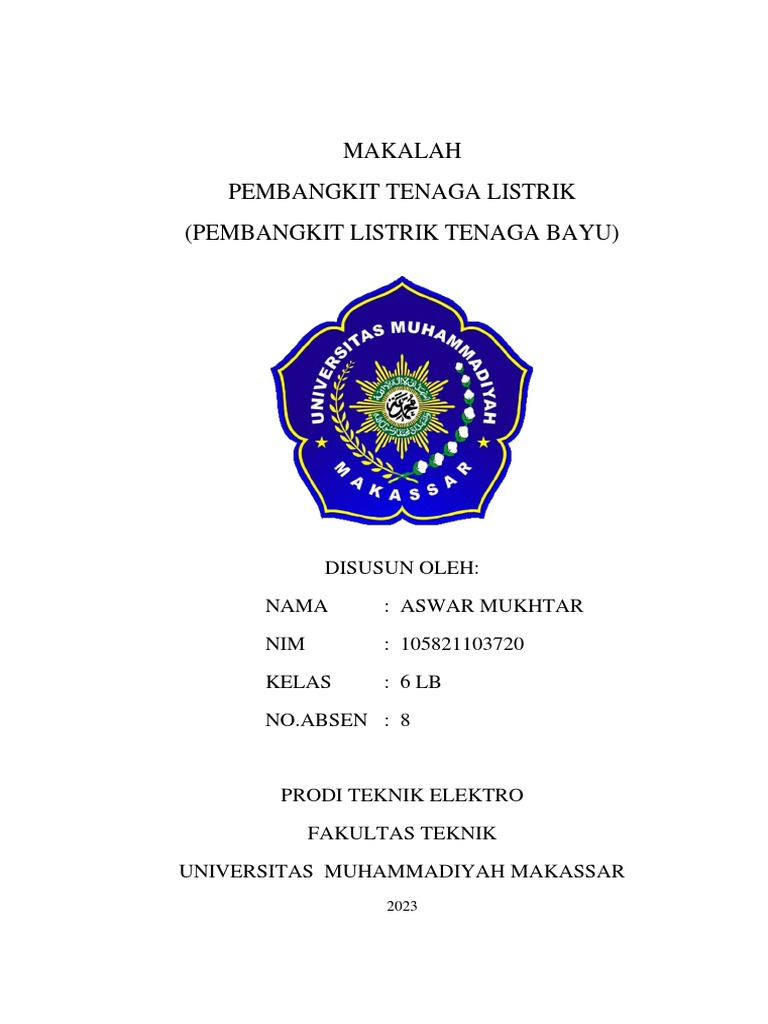 MAKALAH
PEMBANGKIT TENAGA LISTRIK
(PEMBANGKIT LISTRIK TENAGA BAYU)

UNIVERSITAS MUHAMMADIYAH
MAKASSAR

DISUSUN OLEH:

NAMA : ASWAR MUKHTAR
NIM : 105821103720
KELAS : 6 LB
NO.ABSEN : 8

PRODI TEKNIK ELEKTRO
FAKULTAS TEKNIK
UNIVERSITAS MUHAMMADIYAH MAKASSAR
2023